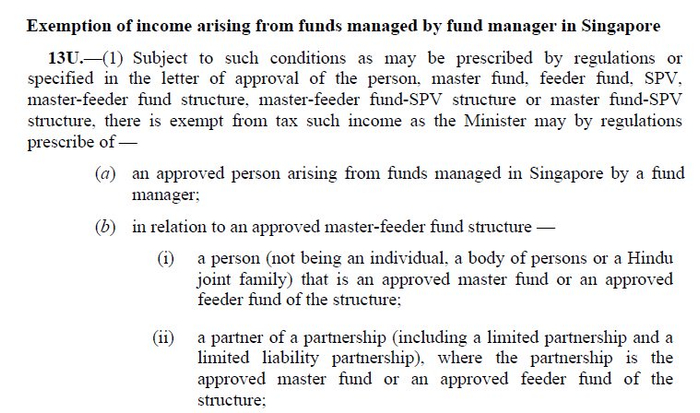 Exemption of income arising from funds managed by fund manager in Singapore

13U.—(1) Subject to such conditions as may be prescribed by regulations or specified in the letter of approval of the person, master fund, feeder fund, SPV, master-feeder fund structure, master-feeder fund-SPV structure or master fund-SPV structure, there is exempt from tax such income as the Minister may by regulations prescribe of —

(a) an approved person arising from funds managed in Singapore by a fund manager;

(b) in relation to an approved master-feeder fund structure —

(i) a person (not being an individual, a body of persons or a Hindu joint family) that is an approved master fund or an approved feeder fund of the structure;

(ii) a partner of a partnership (including a limited partnership and a limited liability partnership), where the partnership is the approved master fund or an approved feeder fund of the structure;